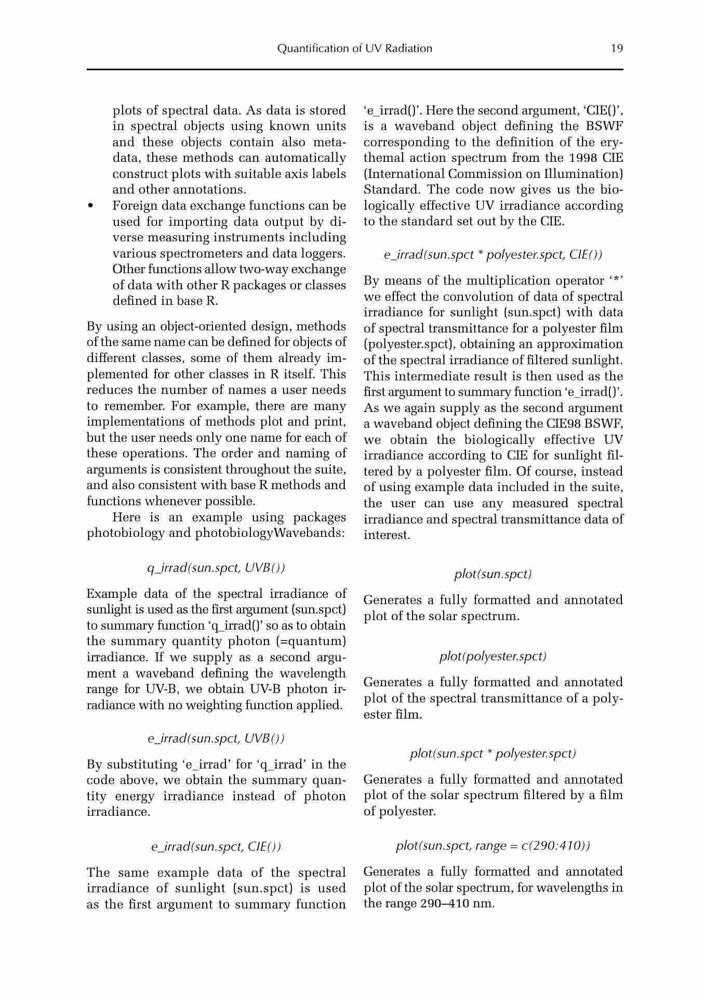 Quantification of UV Radiation 19

plots of spectral data. As data is stored in spectral objects using known units and these objects contain also metadata, these methods can automatically construct plots with suitable axis labels and other annotations.

• Foreign data exchange functions can be used for importing data output by diverse measuring instruments including various spectrometers and data loggers. Other functions allow two-way exchange of data with other R packages or classes defined in base R.

By using an object-oriented design, methods of the same name can be defined for objects of different classes, some of them already implemented for other classes in R itself. This reduces the number of names a user needs to remember. For example, there are many implementations of methods plot and print, but the user needs only one name for each of these operations. The order and naming of arguments is consistent throughout the suite, and also consistent with base R methods and functions whenever possible.

Here is an example using packages photobiology and photobiologyWavebands:

q_irrad(sun.spct, UVB())

Example data of the spectral irradiance of sunlight is used as the first argument (sun.spct) to summary function 'q_irrad()' so as to obtain the summary quantity photon (=quantum) irradiance. If we supply as a second argument a waveband defining the wavelength range for UV-B, we obtain UV-B photon irradiance with no weighting function applied.

e_irrad(sun.spct, UVB())

By substituting 'e_irrad' for 'q_irrad' in the code above, we obtain the summary quantity energy irradiance instead of photon irradiance.

e_irrad(sun.spct, CIE())

The same example data of the spectral irradiance of sunlight (sun.spct) is used as the first argument to summary function 'e_irrad()'. Here the second argument, 'CIE()', is a waveband object defining the BSWF corresponding to the definition of the erythemal action spectrum from the 1998 CIE (International Commission on Illumination) Standard. The code now gives us the biologically effective UV irradiance according to the standard set out by the CIE.

e_irrad(sun.spct * polyester.spct, CIE())

By means of the multiplication operator '*' we effect the convolution of data of spectral irradiance for sunlight (sun.spct) with data of spectral transmittance for a polyester film (polyester.spct), obtaining an approximation of the spectral irradiance of filtered sunlight. This intermediate result is then used as the first argument to summary function 'e_irrad()'. As we again supply as the second argument a waveband object defining the CIE98 BSWF, we obtain the biologically effective UV irradiance according to CIE for sunlight filtered by a polyester film. Of course, instead of using example data included in the suite, the user can use any measured spectral irradiance and spectral transmittance data of interest.

plot(sun.spct)

Generates a fully formatted and annotated plot of the solar spectrum.

plot(polyester.spct)

Generates a fully formatted and annotated plot of the spectral transmittance of a polyester film.

plot(sun.spct * polyester.spct)

Generates a fully formatted and annotated plot of the solar spectrum filtered by a film of polyester.

plot(sun.spct, range = c(290:410))

Generates a fully formatted and annotated plot of the solar spectrum, for wavelengths in the range 290–410 nm.